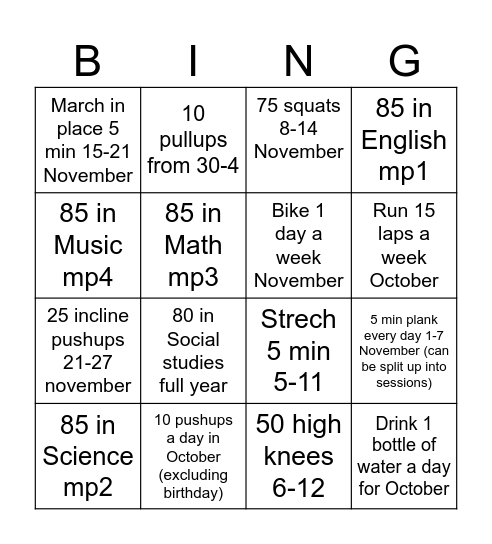 | B | I | N | G |
|---|---|---|---|
| March in place 5 min 15-21 November | 10 pullups from 30-4 | 75 squats 8-14 November | 85 in English mp1 |
| 85 in Music mp4 | 85 in Math mp3 | Bike 1 day a week November | Run 15 laps a week October |
| 25 incline pushups 21-27 november | 80 in Social studies full year | Strech 5 min 5-11 | 5 min plank every day 1-7 November (can be split up into sessions) |
| 85 in Science mp2 | 10 pushups a day in October (excluding birthday) | 50 high knees 6-12 | Drink 1 bottle of water a day for October |